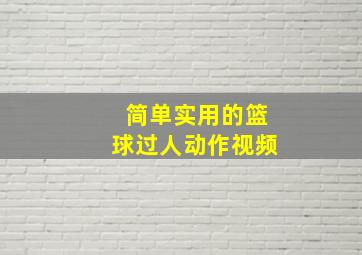 简单实用的篮球过人动作视频